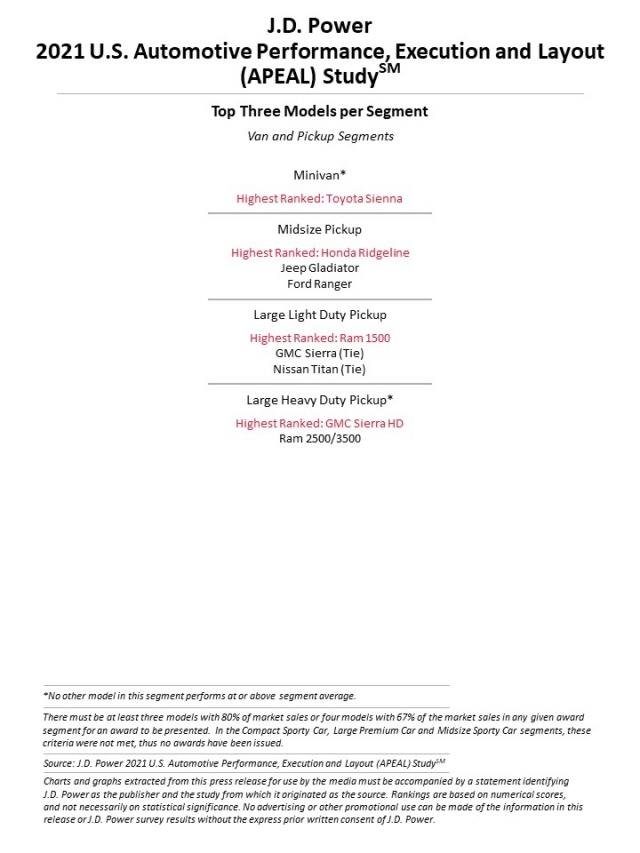 J.D. Power
2021 U.S. Automotive Performance, Execution and Layout (APEAL) Study$^{SM}$

Top Three Models per Segment
Van and Pickup Segments

Minivan*
Highest Ranked: Toyota Sienna

Midsize Pickup
Highest Ranked: Honda Ridgeline
Jeep Gladiator
Ford Ranger

Large Light Duty Pickup
Highest Ranked: Ram 1500
GMC Sierra (Tie)
Nissan Titan (Tie)

Large Heavy Duty Pickup*
Highest Ranked: GMC Sierra HD
Ram 2500/3500

*No other model in this segment performs at or above segment average.

There must be at least three models with 80% of market sales or four models with 67% of the market sales in any given award segment for an award to be presented. In the Compact Sporty Car, Large Premium Car and Midsize Sporty Car segments, these criteria were not met, thus no awards have been issued.

Source: J.D. Power 2021 U.S. Automotive Performance, Execution and Layout (APEAL) Study$^{SM}$

Charts and graphs extracted from this press release for use by the media must be accompanied by a statement identifying J.D. Power as the publisher and the study from which it originated as the source. Rankings are based on numerical scores, and not necessarily on statistical significance. No advertising or other promotional use can be made of the information in this release or J.D. Power survey results without the express prior written consent of J.D. Power.